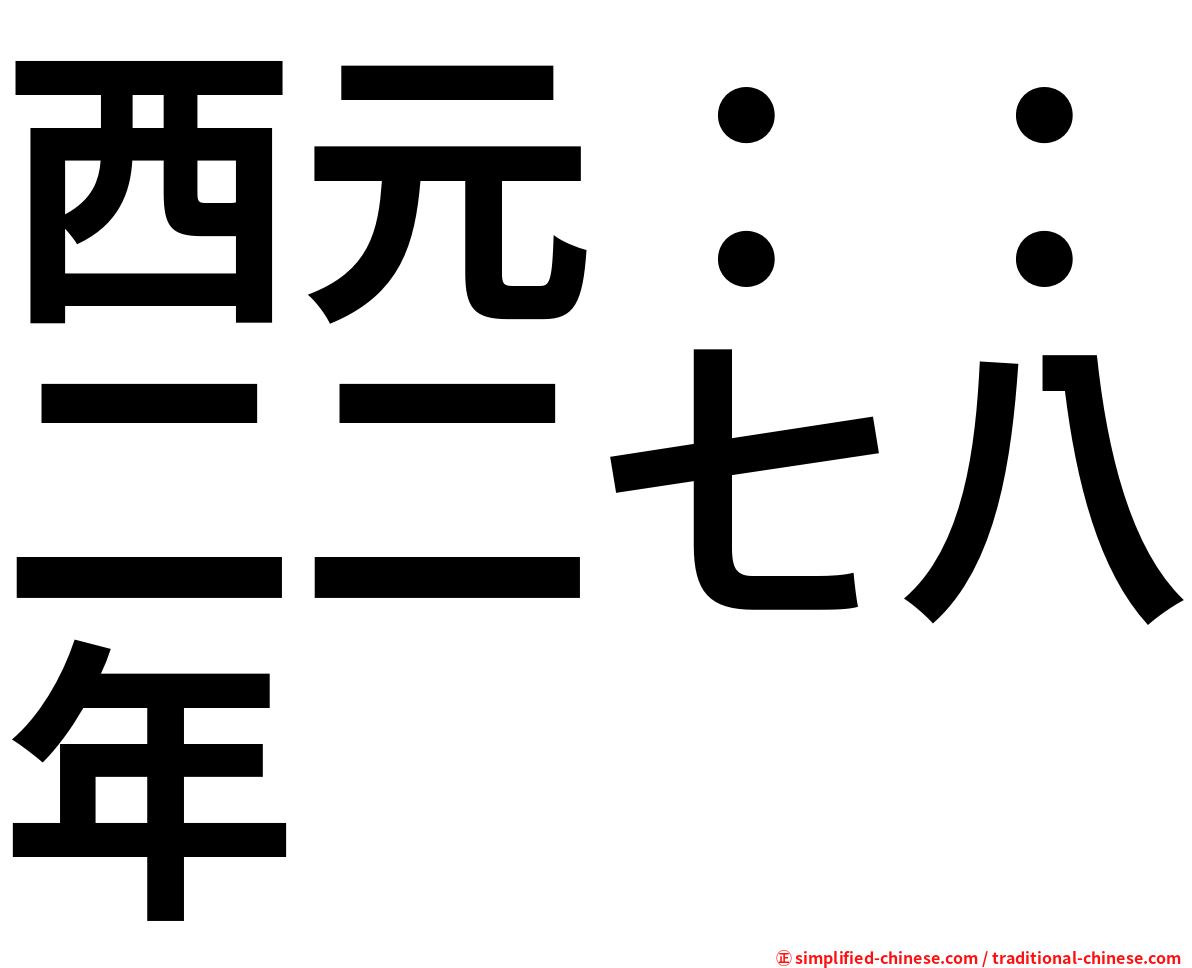 西元：：二二七八年

㊣ simplified-chinese.com / traditional-chinese.com